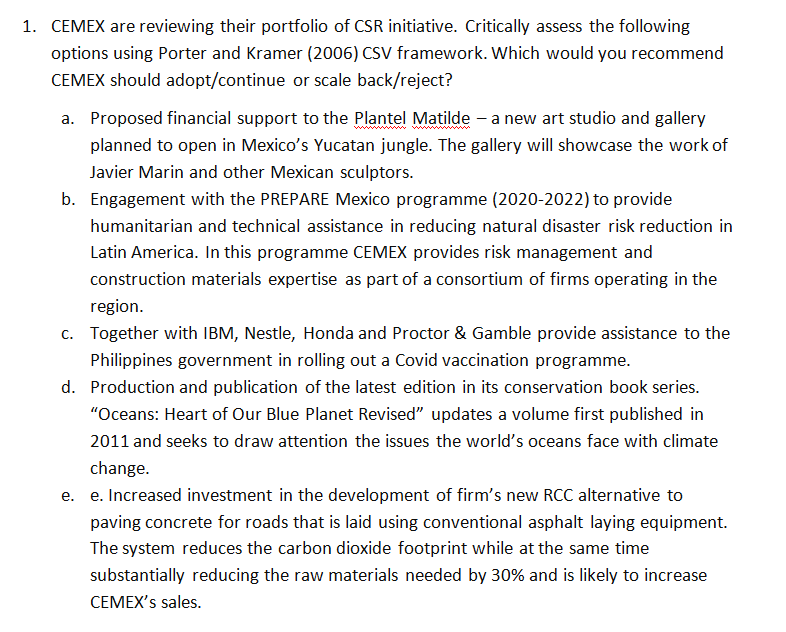 1. CEMEX are reviewing their portfolio of CSR initiative. Critically assess the following options using Porter and Kramer (2006) CSV framework. Which would you recommend CEMEX should adopt/continue or scale back/reject?

a. Proposed financial support to the Plantel Matilde – a new art studio and gallery planned to open in Mexico's Yucatan jungle. The gallery will showcase the work of Javier Marin and other Mexican sculptors.

b. Engagement with the PREPARE Mexico programme (2020-2022) to provide humanitarian and technical assistance in reducing natural disaster risk reduction in Latin America. In this programme CEMEX provides risk management and construction materials expertise as part of a consortium of firms operating in the region.

c. Together with IBM, Nestle, Honda and Proctor & Gamble provide assistance to the Philippines government in rolling out a Covid vaccination programme.

d. Production and publication of the latest edition in its conservation book series. "Oceans: Heart of Our Blue Planet Revised" updates a volume first published in 2011 and seeks to draw attention the issues the world's oceans face with climate change.

e. e. Increased investment in the development of firm's new RCC alternative to paving concrete for roads that is laid using conventional asphalt laying equipment. The system reduces the carbon dioxide footprint while at the same time substantially reducing the raw materials needed by 30% and is likely to increase CEMEX's sales.